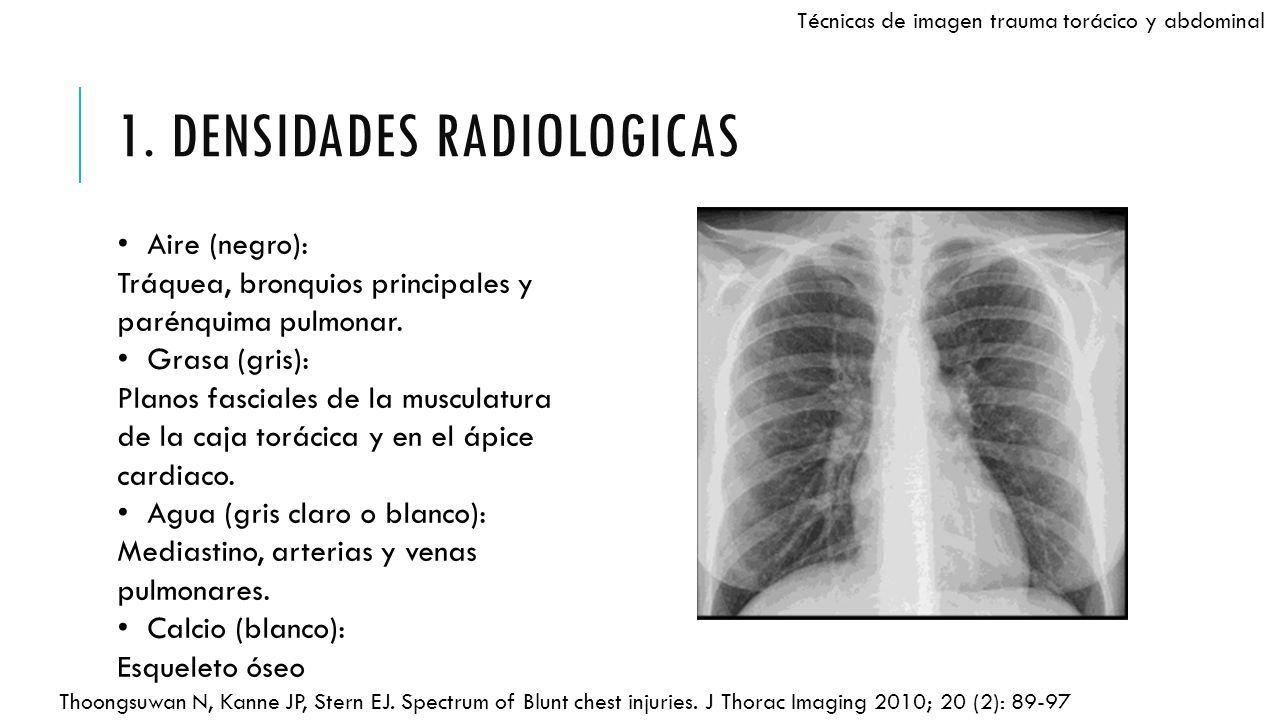 Técnicas de imagen trauma torácico y abdominal

1. DENSIDADES RADIOLOGICAS

• Aire (negro):
Tráquea, bronquios principales y parénquima pulmonar.
• Grasa (gris):
Planos fasciales de la musculatura de la caja torácica y en el ápice cardiaco.
• Agua (gris claro o blanco):
Mediastino, arterias y venas pulmonares.
• Calcio (blanco):
Esqueleto óseo

Thoongsuwan N, Kanne JP, Stern EJ. Spectrum of Blunt chest injuries. J Thorac Imaging 2010; 20 (2): 89-97